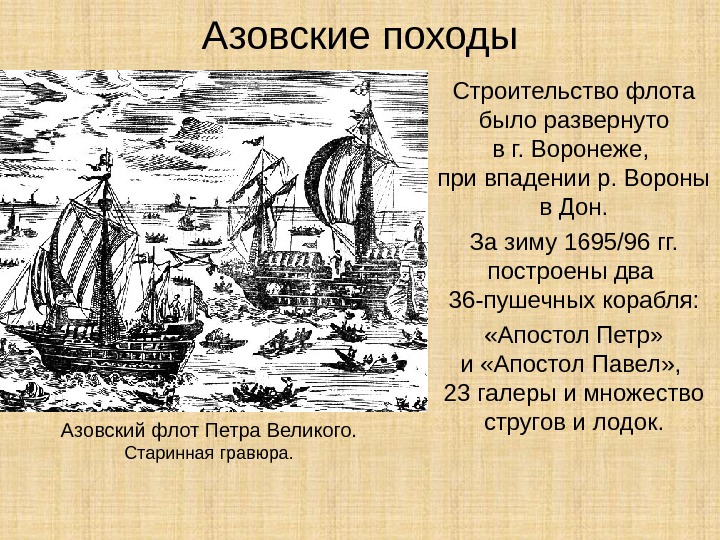 Азовские походы

Азовский флот Петра Великого. Старинная гравюра.

Строительство флота было развернуто в г. Воронеже, при впадении р. Вороны в Дон.

За зиму 1695/96 гг. построены два 36-пушечных корабля:

«Апостол Петр» и «Апостол Павел», 23 галеры и множество стругов и лодок.